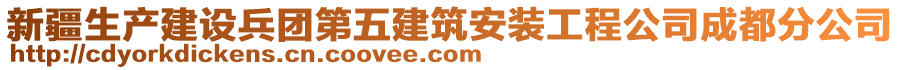 新疆生产建设兵团第五建筑安装工程公司成都分公司
http://cdyorkdickens.cn.coovee.com